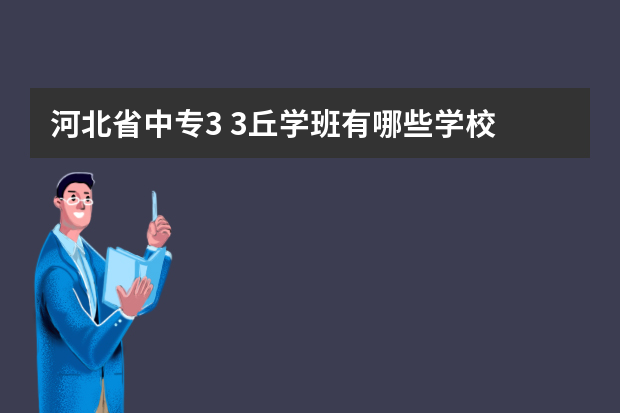 河北省中专3 3丘学班有哪些学校